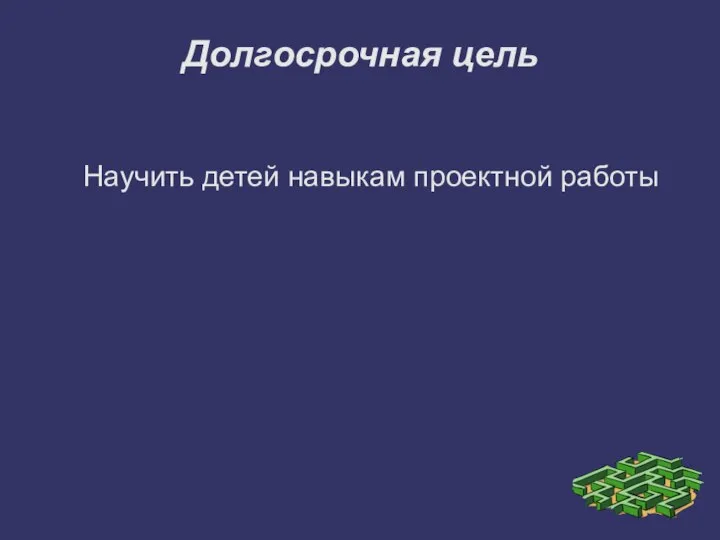 Долгосрочная цель

Научить детей навыкам проектной работы